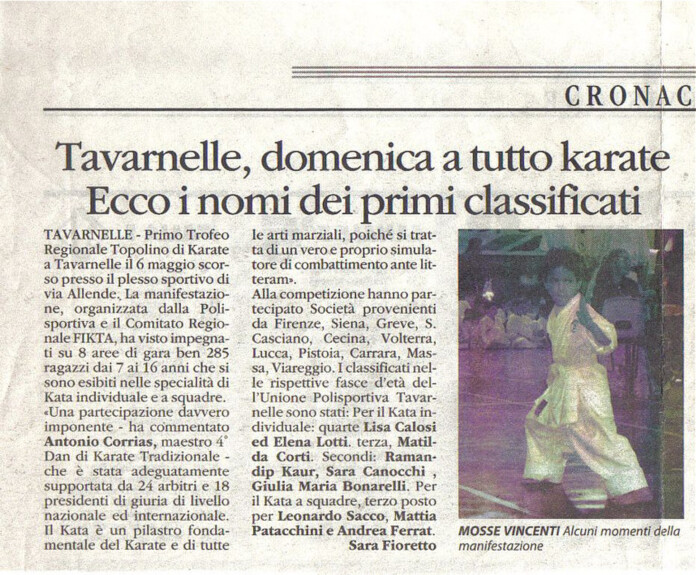 CRONAC

Tavarnelle, domenica a tutto karate
Ecco i nomi dei primi classificati

TAVARNELLE - Primo Trofeo Regionale Topolino di Karate a Tavarnelle il 6 maggio scorso presso il plesso sportivo di via Allende. La manifestazione, organizzata dalla Polisportiva e il Comitato Regionale FIKTA, ha visto impegnati su 8 aree di gara ben 285 ragazzi dai 7 ai 16 anni che si sono esibiti nelle specialità di Kata individuale e a squadre.
«Una partecipazione davvero imponente - ha commentato Antonio Corrias, maestro 4° Dan di Karate Tradizionale - che è stata adeguatamente supportata da 24 arbitri e 18 presidenti di giuria di livello nazionale ed internazionale. Il Kata è un pilastro fondamentale del Karate e di tutte le arti marziali, poiché si tratta di un vero e proprio simulatore di combattimento ante litteram».
Alla competizione hanno partecipato Società provenienti da Firenze, Siena, Greve, S. Casciano, Cecina, Volterra, Lucca, Pistoia, Carrara, Massa, Viareggio. I classificati nelle rispettive fasce d'età dell'Unione Polisportiva Tavarnelle sono stati: Per il Kata individuale: quarte Lisa Calosi ed Elena Lotti. terza, Matilda Corti. Secondi: Ramandip Kaur, Sara Canocchi , Giulia Maria Bonarelli. Per il Kata a squadre, terzo posto per Leonardo Sacco, Mattia Patacchini e Andrea Ferrat.
Sara Fioretto

MOSSE VINCENTI Alcuni momenti della manifestazione